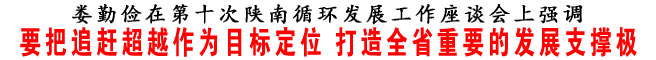 娄勤俭在第十次陕南循环发展工作座谈会上强调
要把追赶超越作为目标定位 打造全省重要的发展支撑极